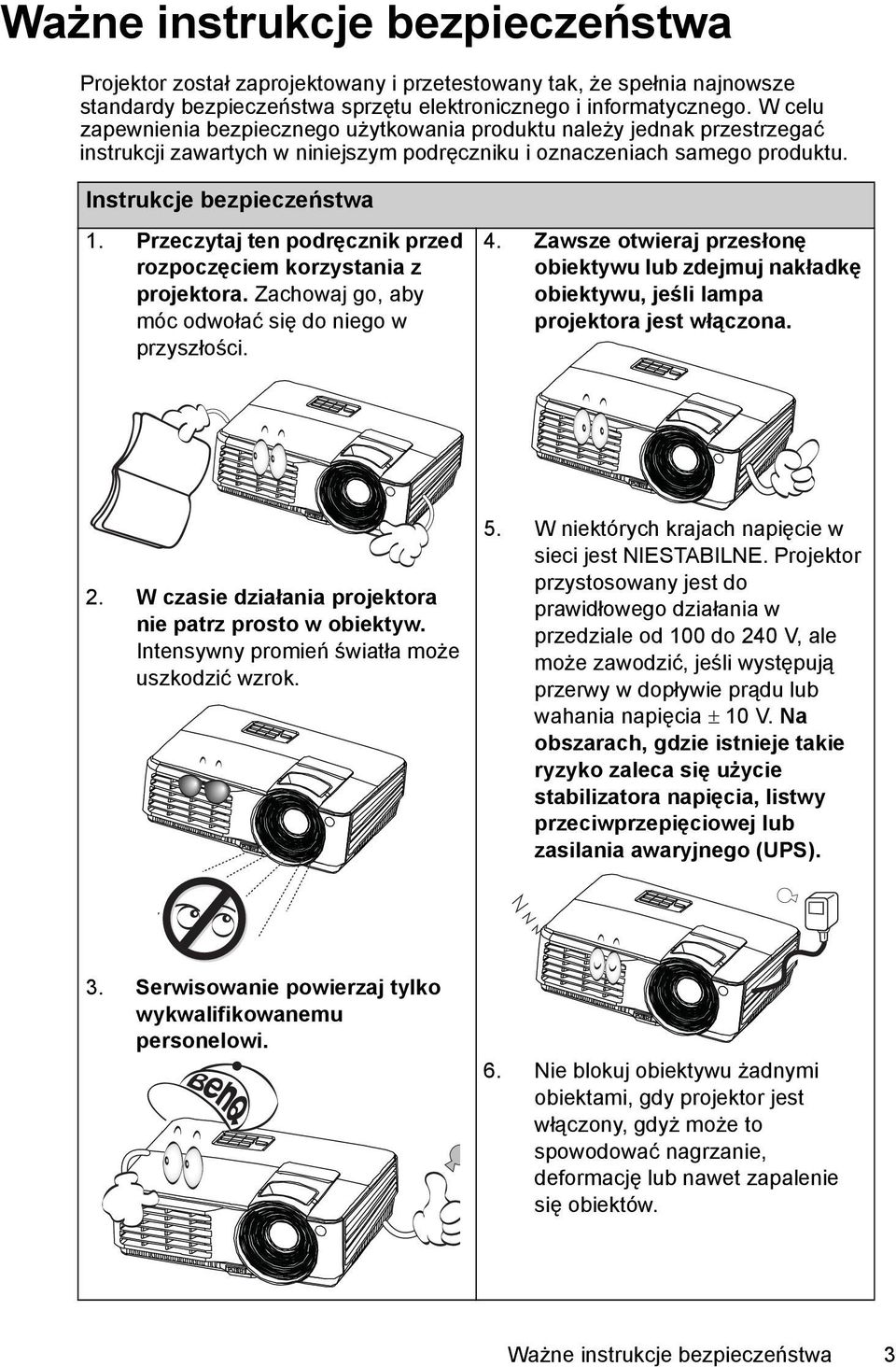 Ważne instrukcje bezpieczeństwa

Projektor został zaprojektowany i przetestowany tak, że spełnia najnowsze standardy bezpieczeństwa sprzętu elektronicznego i informatycznego. W celu zapewnienia bezpiecznego użytkowania produktu należy jednak przestrzegać instrukcji zawartych w niniejszym podręczniku i oznaczeniach samego produktu.

Instrukcje bezpieczeństwa

1. Przeczytaj ten podręcznik przed rozpoczęciem korzystania z projektora. Zachowaj go, aby móc odwołać się do niego w przyszłości.

2. W czasie działania projektora nie patrz prosto w obiektyw. Intensywny promień światła może uszkodzić wzrok.

3. Serwisowanie powierzaj tylko wykwalifikowanemu personelowi.

BenQ

4. Zawsze otwieraj przesłonę obiektywu lub zdejmuj nakładkę obiektywu, jeśli lampa projektora jest włączona.

5. W niektórych krajach napięcie w sieci jest NIESTABILNE. Projektor przystosowany jest do prawidłowego działania w przedziale od 100 do 240 V, ale może zawodzić, jeśli występują przerwy w dopływie prądu lub wahania napięcia $\pm$ 10 V. Na obszarach, gdzie istnieje takie ryzyko zaleca się użycie stabilizatora napięcia, listwy przeciwprzepięciowej lub zasilania awaryjnego (UPS).

6. Nie blokuj obiektywu żadnymi obiektami, gdy projektor jest włączony, gdyż może to spowodować nagrzanie, deformację lub nawet zapalenie się obiektów.

Ważne instrukcje bezpieczeństwa 3